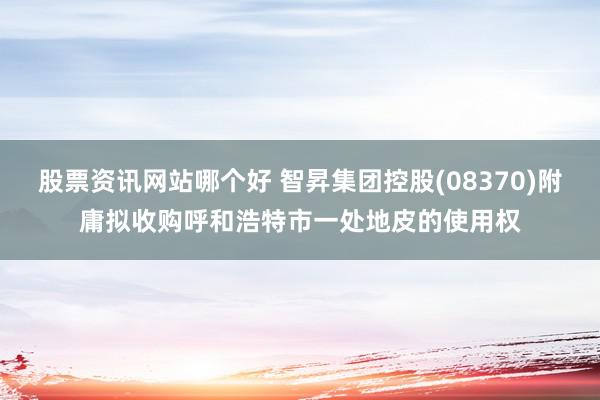 股票资讯网站哪个好 智昇集团控股(08370)附庸拟收购呼和浩特市一处地皮的使用权